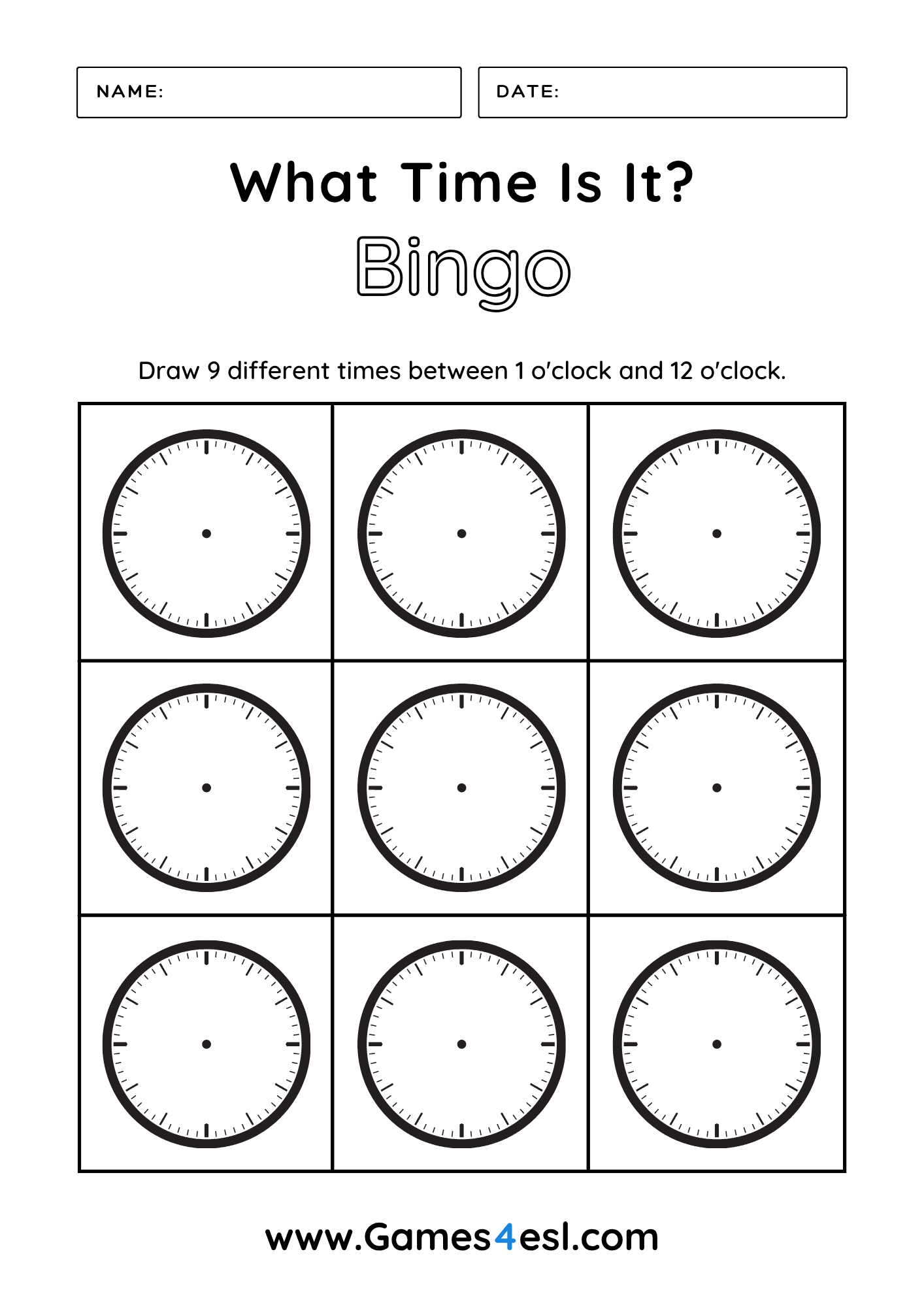 NAME:

DATE:

What Time Is It?

Bingo

Draw 9 different times between 1 o'clock and 12 o'clock.

www.Games4esl.com